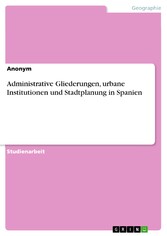 Geographie

Anonym

Administrative Gliederungen, urbane Institutionen und Stadtplanung in Spanien

Studienarbeit

GRIN